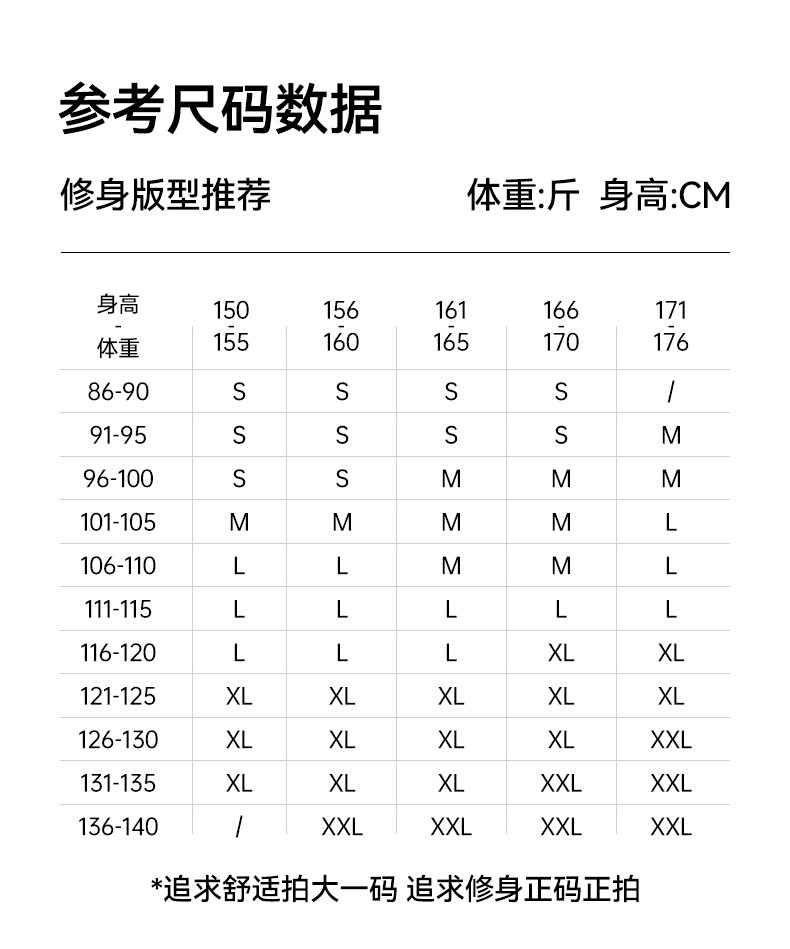 参考尺码数据

修身版型推荐

体重:斤 身高:CM

| 身高 - 体重 | 150 - 155 | 156 - 160 | 161 - 165 | 166 - 170 | 171 - 176 |
|---|---|---|---|---|---|
| 86-90 | S | S | S | S | / |
| 91-95 | S | S | S | S | M |
| 96-100 | S | S | M | M | M |
| 101-105 | M | M | M | M | L |
| 106-110 | L | L | M | M | L |
| 111-115 | L | L | L | L | L |
| 116-120 | L | L | L | XL | XL |
| 121-125 | XL | XL | XL | XL | XL |
| 126-130 | XL | XL | XL | XL | XXL |
| 131-135 | XL | XL | XL | XXL | XXL |
| 136-140 | / | XXL | XXL | XXL | XXL |

*追求舒适拍大一码 追求修身正码正拍